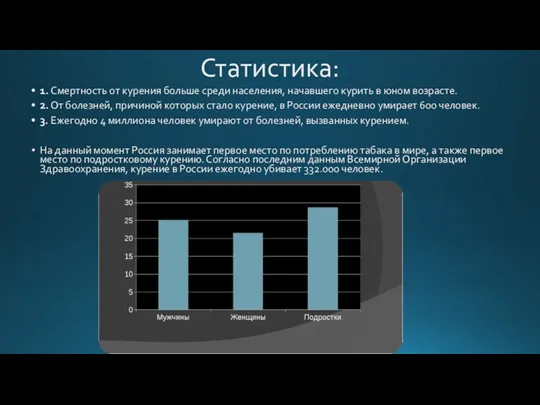 Статистика:

• 1. Смертность от курения больше среди населения, начавшего курить в юном возрасте.
• 2. От болезней, причиной которых стало курение, в России ежедневно умирает 600 человек.
• 3. Ежегодно 4 миллиона человек умирают от болезней, вызванных курением.

• На данный момент Россия занимает первое место по потреблению табака в мире, а также первое место по подростковому курению. Согласно последним данным Всемирной Организации Здравоохранения, курение в России ежегодно убивает 332.000 человек.

35
30
25
20
15
10
5
0
Мужчины
Женщины
Подростки